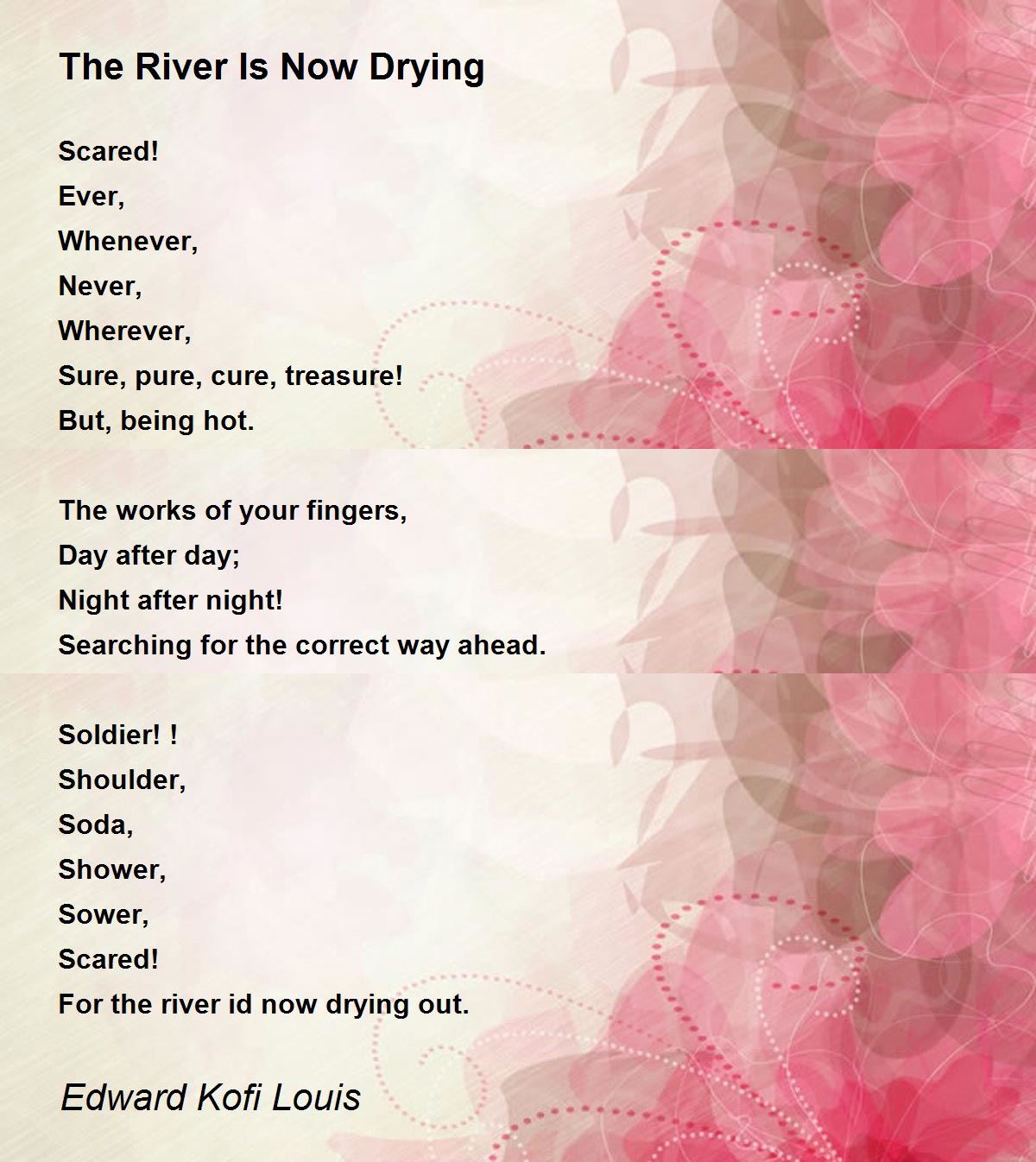 The River Is Now Drying

Scared!
Ever,
Whenever,
Never,
Wherever,
Sure, pure, cure, treasure!
But, being hot.

The works of your fingers,
Day after day;
Night after night!
Searching for the correct way ahead.

Soldier! !
Shoulder,
Soda,
Shower,
Sower,
Scared!
For the river id now drying out.

Edward Kofi Louis